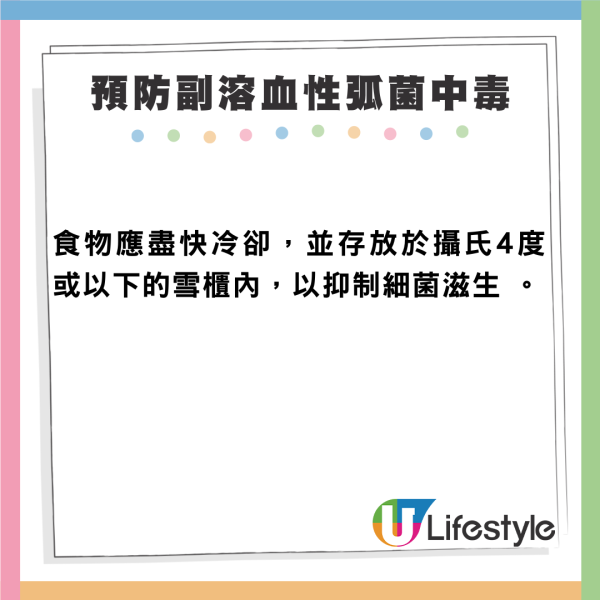 預防副溶血性弧菌中毒

食物應盡快冷卻，並存放於攝氏4度或以下的雪櫃內，以抑制細菌滋生 。

U Lifestyle